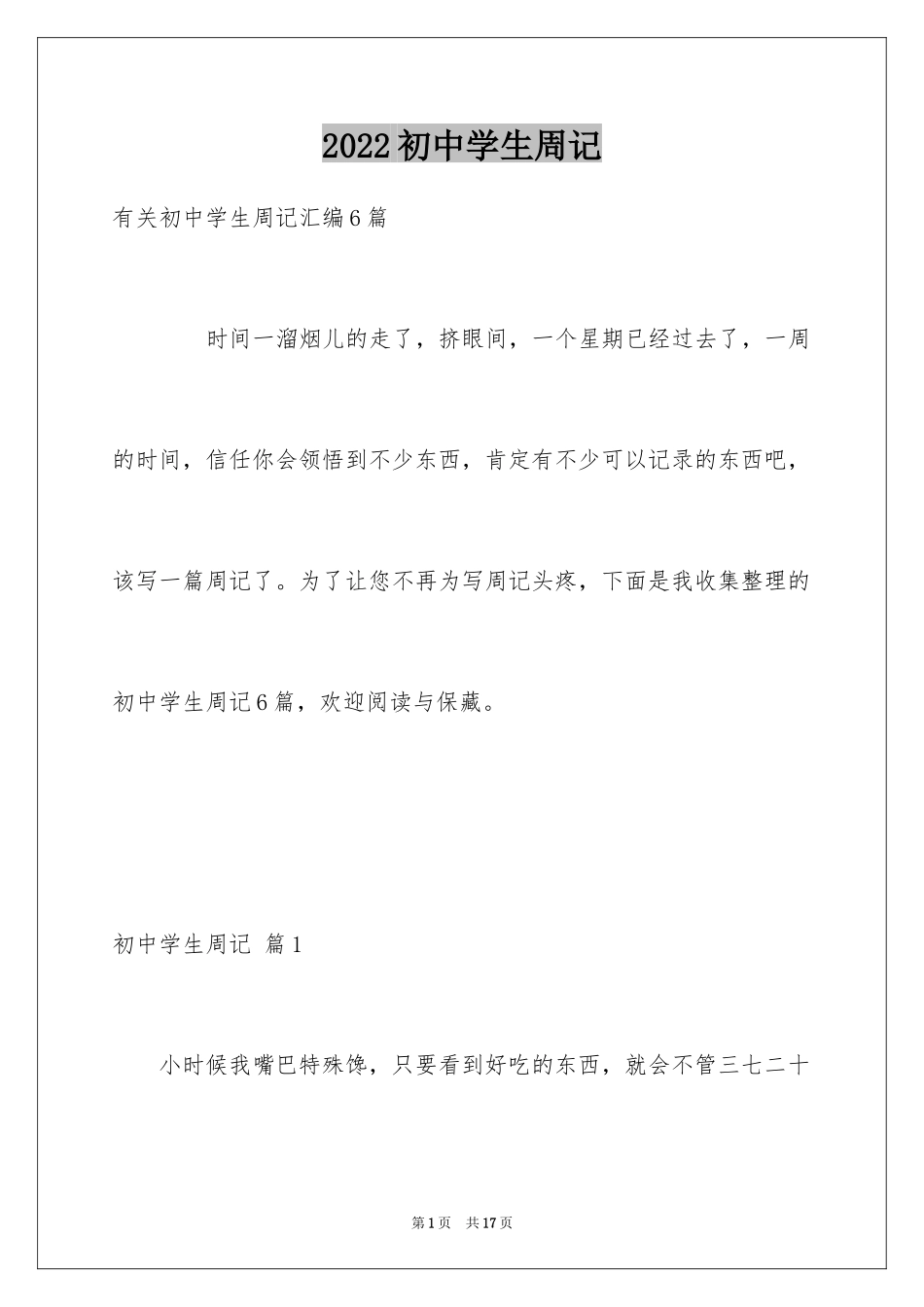 2022初中学生周记

有关初中学生周记汇编6篇

时间一溜烟儿的走了，挤眼间，一个星期已经过去了，一周的时间，信任你会领悟到不少东西，肯定有不少可以记录的东西吧，该写一篇周记了。为了让您不再为写周记头疼，下面是我收集整理的初中学生周记6篇，欢迎阅读与保藏。

初中学生周记 篇1

小时候我嘴巴特殊馋，只要看到好吃的东西，就会不管三七二十

第1页 共17页